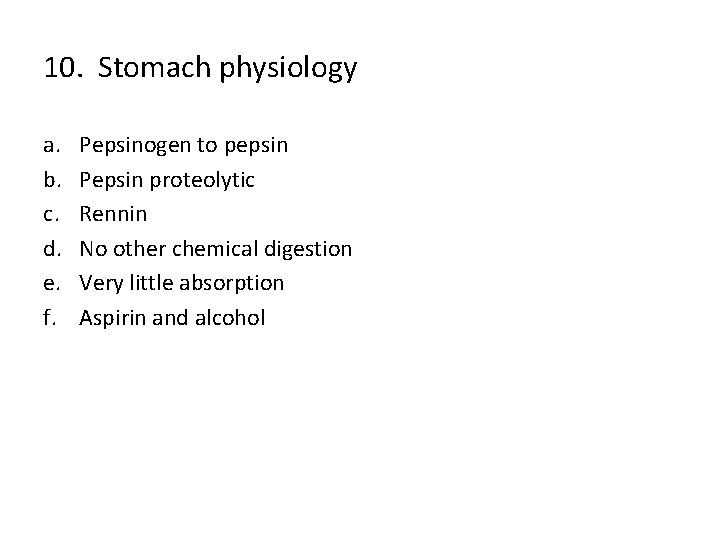 10. Stomach physiology

a. Pepsinogen to pepsin
b. Pepsin proteolytic
c. Rennin
d. No other chemical digestion
e. Very little absorption
f. Aspirin and alcohol